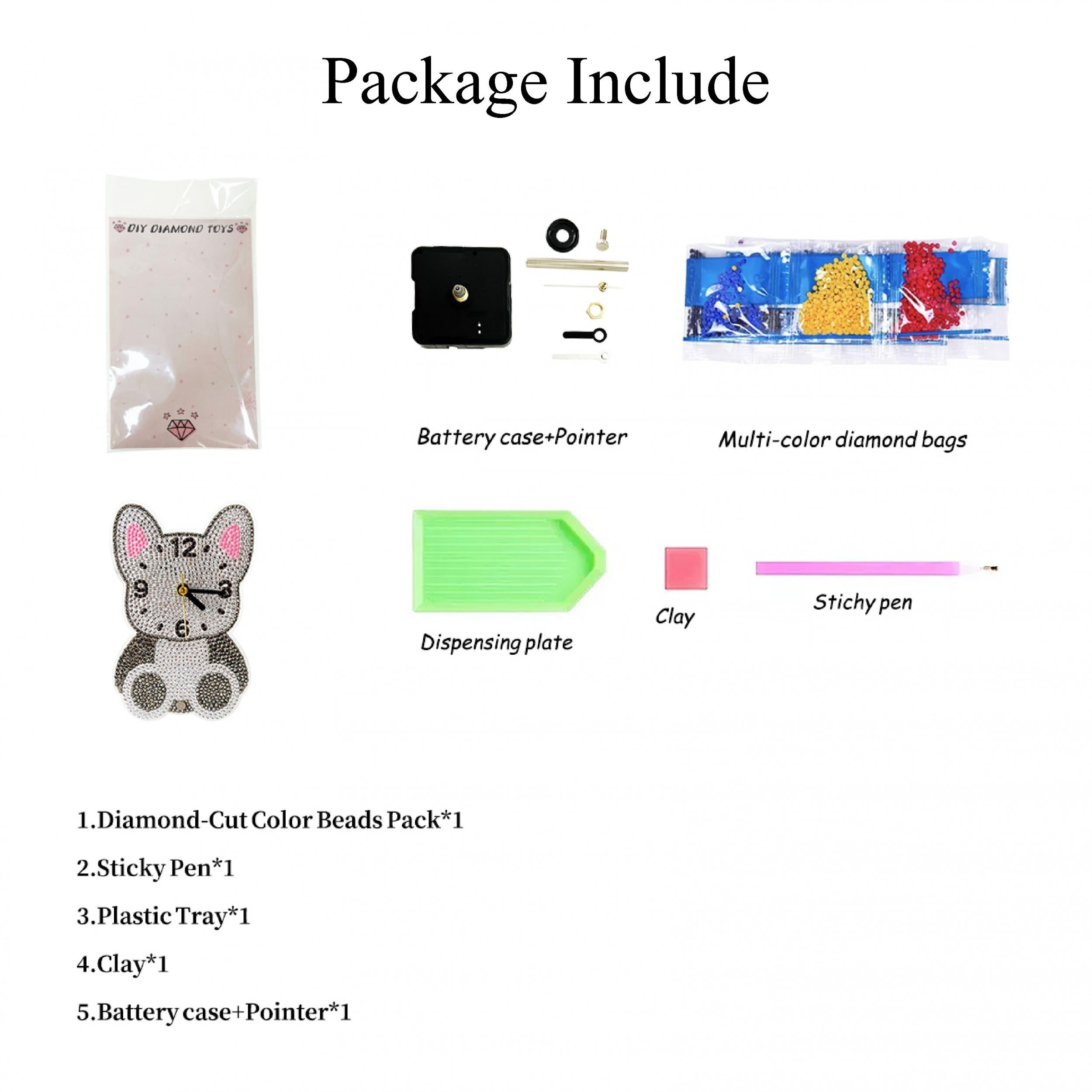 Package Include

DIY DIAMOND TOYS

Battery case+Pointer

Multi-color diamond bags

12
9
3
6

Dispensing plate

Clay

Stichy pen

1.Diamond-Cut Color Beads Pack*1

2.Sticky Pen*1

3.Plastic Tray*1

4.Clay*1

5.Battery case+Pointer*1